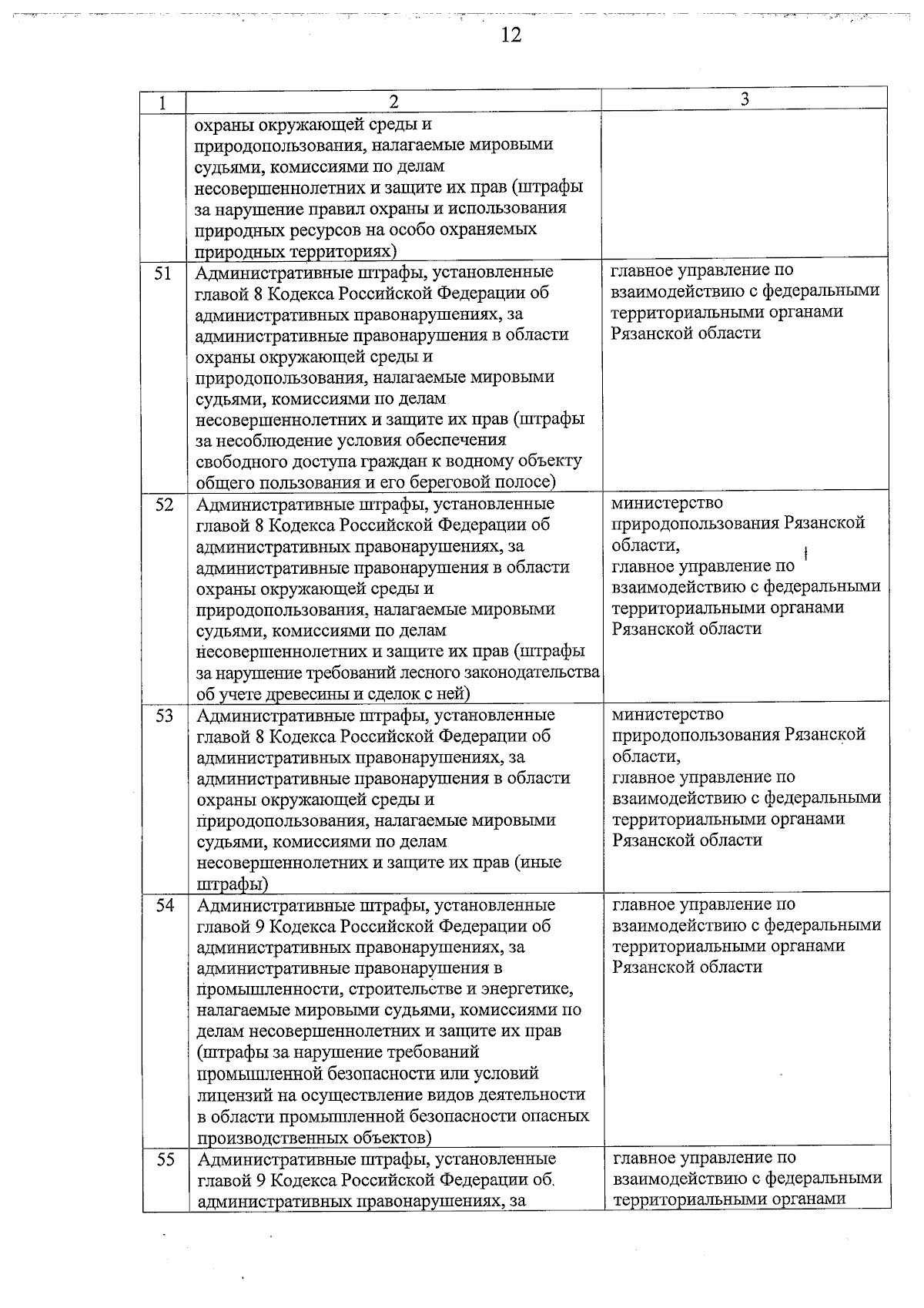 12

| 1 | 2 | 3 |
|---|---|---|
| | охраны окружающей среды и природопользования, налагаемые мировыми судьями, комиссиями по делам несовершеннолетних и защите их прав (штрафы за нарушение правил охраны и использования природных ресурсов на особо охраняемых природных территориях) | |
| 51 | Административные штрафы, установленные главой 8 Кодекса Российской Федерации об административных правонарушениях, за административные правонарушения в области охраны окружающей среды и природопользования, налагаемые мировыми судьями, комиссиями по делам несовершеннолетних и защите их прав (штрафы за несоблюдение условия обеспечения свободного доступа граждан к водному объекту общего пользования и его береговой полосе) | главное управление по взаимодействию с федеральными территориальными органами Рязанской области |
| 52 | Административные штрафы, установленные главой 8 Кодекса Российской Федерации об административных правонарушениях, за административные правонарушения в области охраны окружающей среды и природопользования, налагаемые мировыми судьями, комиссиями по делам несовершеннолетних и защите их прав (штрафы за нарушение требований лесного законодательства об учете древесины и сделок с ней) | министерство природопользования Рязанской области, главное управление по взаимодействию с федеральными территориальными органами Рязанской области |
| 53 | Административные штрафы, установленные главой 8 Кодекса Российской Федерации об административных правонарушениях, за административные правонарушения в области охраны окружающей среды и природопользования, налагаемые мировыми судьями, комиссиями по делам несовершеннолетних и защите их прав (иные штрафы) | министерство природопользования Рязанской области, главное управление по взаимодействию с федеральными территориальными органами Рязанской области |
| 54 | Административные штрафы, установленные главой 9 Кодекса Российской Федерации об административных правонарушениях, за административные правонарушения в промышленности, строительстве и энергетике, налагаемые мировыми судьями, комиссиями по делам несовершеннолетних и защите их прав (штрафы за нарушение требований промышленной безопасности или условий лицензий на осуществление видов деятельности в области промышленной безопасности опасных производственных объектов) | главное управление по взаимодействию с федеральными территориальными органами Рязанской области |
| 55 | Административные штрафы, установленные главой 9 Кодекса Российской Федерации об административных правонарушениях, за | главное управление по взаимодействию с федеральными территориальными органами |